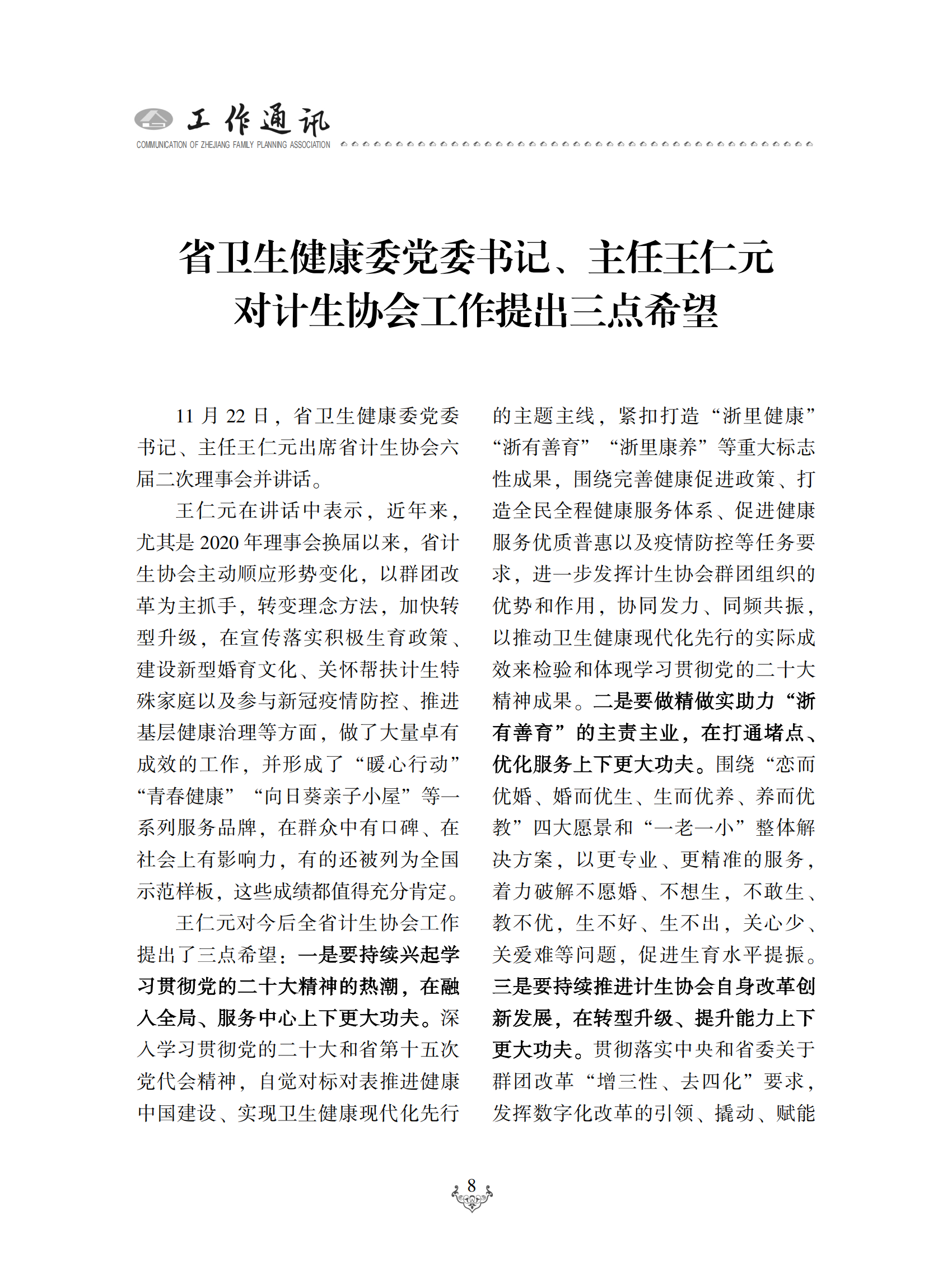 工作通讯
COMMUNICATION OF ZHEJIANG FAMILY PLANNING ASSOCIATION

省卫生健康委党委书记、主任王仁元对计生协会工作提出三点希望

11 月 22 日，省卫生健康委党委书记、主任王仁元出席省计生协会六届二次理事会并讲话。

王仁元在讲话中表示，近年来，尤其是 2020 年理事会换届以来，省计生协会主动顺应形势变化，以群团改革为主抓手，转变理念方法，加快转型升级，在宣传落实积极生育政策、建设新型婚育文化、关怀帮扶计生特殊家庭以及参与新冠疫情防控、推进基层健康治理等方面，做了大量卓有成效的工作，并形成了“暖心行动”“青春健康”“向日葵亲子小屋”等一系列服务品牌，在群众中有口碑、在社会上有影响力，有的还被列为全国示范样板，这些成绩都值得充分肯定。

王仁元对今后全省计生协会工作提出了三点希望：一是要持续兴起学习贯彻党的二十大精神的热潮，在融入全局、服务中心上下更大功夫。深入学习贯彻党的二十大和省第十五次党代会精神，自觉对标对表推进健康中国建设、实现卫生健康现代化先行的主题主线，紧扣打造“浙里健康”“浙有善育”“浙里康养”等重大标志性成果，围绕完善健康促进政策、打造全民全程健康服务体系、促进健康服务优质普惠以及疫情防控等任务要求，进一步发挥计生协会群团组织的优势和作用，协同发力、同频共振，以推动卫生健康现代化先行的实际成效来检验和体现学习贯彻党的二十大精神成果。二是要做精做实助力“浙有善育”的主责主业，在打通堵点、优化服务上下更大功夫。围绕“恋而优婚、婚而优生、生而优养、养而优教”四大愿景和“一老一小”整体解决方案，以更专业、更精准的服务，着力破解不愿婚、不想生，不敢生、教不优，生不好、生不出，关心少、关爱难等问题，促进生育水平提振。三是要持续推进计生协会自身改革创新发展，在转型升级、提升能力上下更大功夫。贯彻落实中央和省委关于群团改革“增三性、去四化”要求，发挥数字化改革的引领、撬动、赋能

8